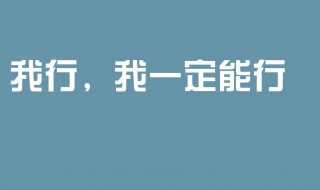 我行，我一定能行